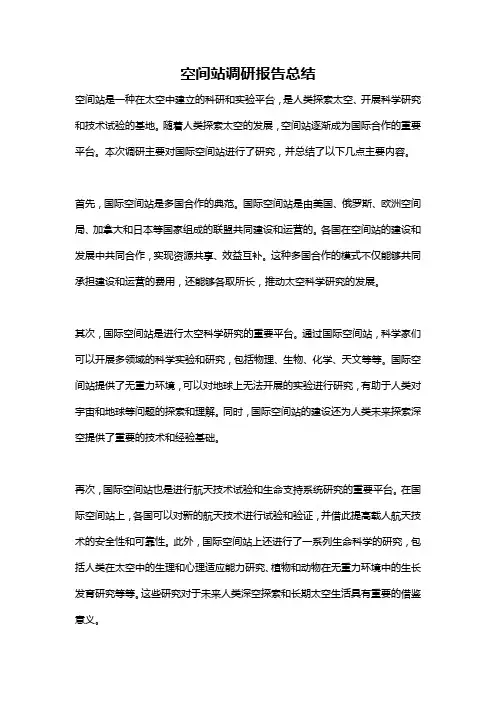 空间站调研报告总结

空间站是一种在太空中建立的科研和实验平台，是人类探索太空、开展科学研究和技术试验的基地。随着人类探索太空的发展，空间站逐渐成为国际合作的重要平台。本次调研主要对国际空间站进行了研究，并总结了以下几点主要内容。

首先，国际空间站是多国合作的典范。国际空间站是由美国、俄罗斯、欧洲空间局、加拿大和日本等国家组成的联盟共同建设和运营的。各国在空间站的建设和发展中共同合作，实现资源共享、效益互补。这种多国合作的模式不仅能够共同承担建设和运营的费用，还能够各取所长，推动太空科学研究的发展。

其次，国际空间站是进行太空科学研究的重要平台。通过国际空间站，科学家们可以开展多领域的科学实验和研究，包括物理、生物、化学、天文等等。国际空间站提供了无重力环境，可以对地球上无法开展的实验进行研究，有助于人类对宇宙和地球等问题的探索和理解。同时，国际空间站的建设还为人类未来探索深空提供了重要的技术和经验基础。

再次，国际空间站也是进行航天技术试验和生命支持系统研究的重要平台。在国际空间站上，各国可以对新的航天技术进行试验和验证，并借此提高载人航天技术的安全性和可靠性。此外，国际空间站上还进行了一系列生命科学的研究，包括人类在太空中的生理和心理适应能力研究、植物和动物在无重力环境中的生长发育研究等等。这些研究对于未来人类深空探索和长期太空生活具有重要的借鉴意义。